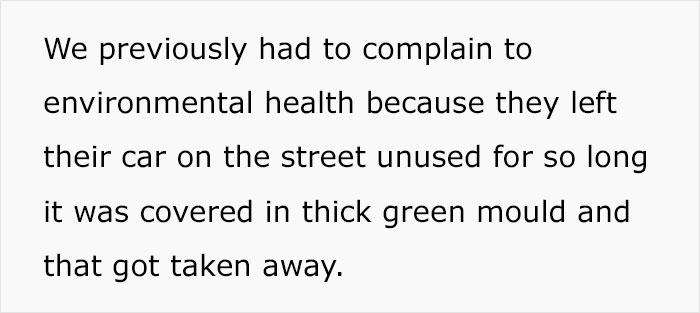 We previously had to complain to environmental health because they left their car on the street unused for so long it was covered in thick green mould and that got taken away.